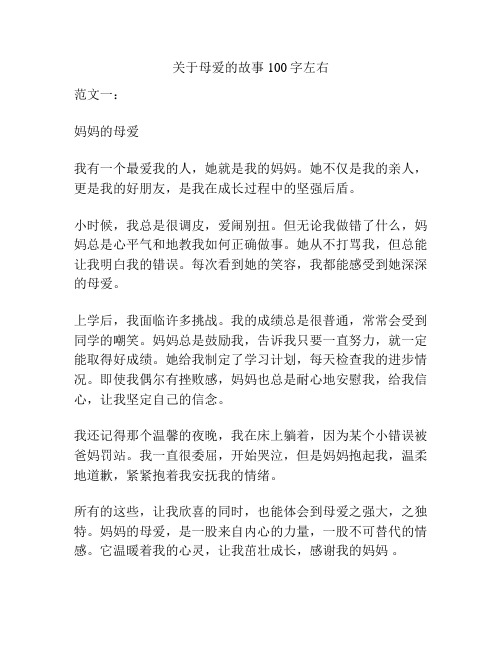 关于母爱的故事 100 字左右

范文一：

妈妈的母爱

我有一个最爱我的人，她就是我的妈妈。她不仅是我的亲人，更是我的好朋友，是我在成长过程中的坚强后盾。

小时候，我总是很调皮，爱闹别扭。但无论我做错了什么，妈妈总是心平气和地教我如何正确做事。她从不打骂我，但总能让我明白我的错误。每次看到她的笑容，我都能感受到她深深的母爱。

上学后，我面临许多挑战。我的成绩总是很普通，常常会受到同学的嘲笑。妈妈总是鼓励我，告诉我只要一直努力，就一定能取得好成绩。她给我制定了学习计划，每天检查我的进步情况。即使我偶尔有挫败感，妈妈也总是耐心地安慰我，给我信心，让我坚定自己的信念。

我还记得那个温馨的夜晚，我在床上躺着，因为某个小错误被爸妈罚站。我一直很委屈，开始哭泣，但是妈妈抱起我，温柔地道歉，紧紧抱着我安抚我的情绪。

所有的这些，让我欣喜的同时，也能体会到母爱之强大，之独特。妈妈的母爱，是一股来自内心的力量，一股不可替代的情感。它温暖着我的心灵，让我茁壮成长，感谢我的妈妈 。